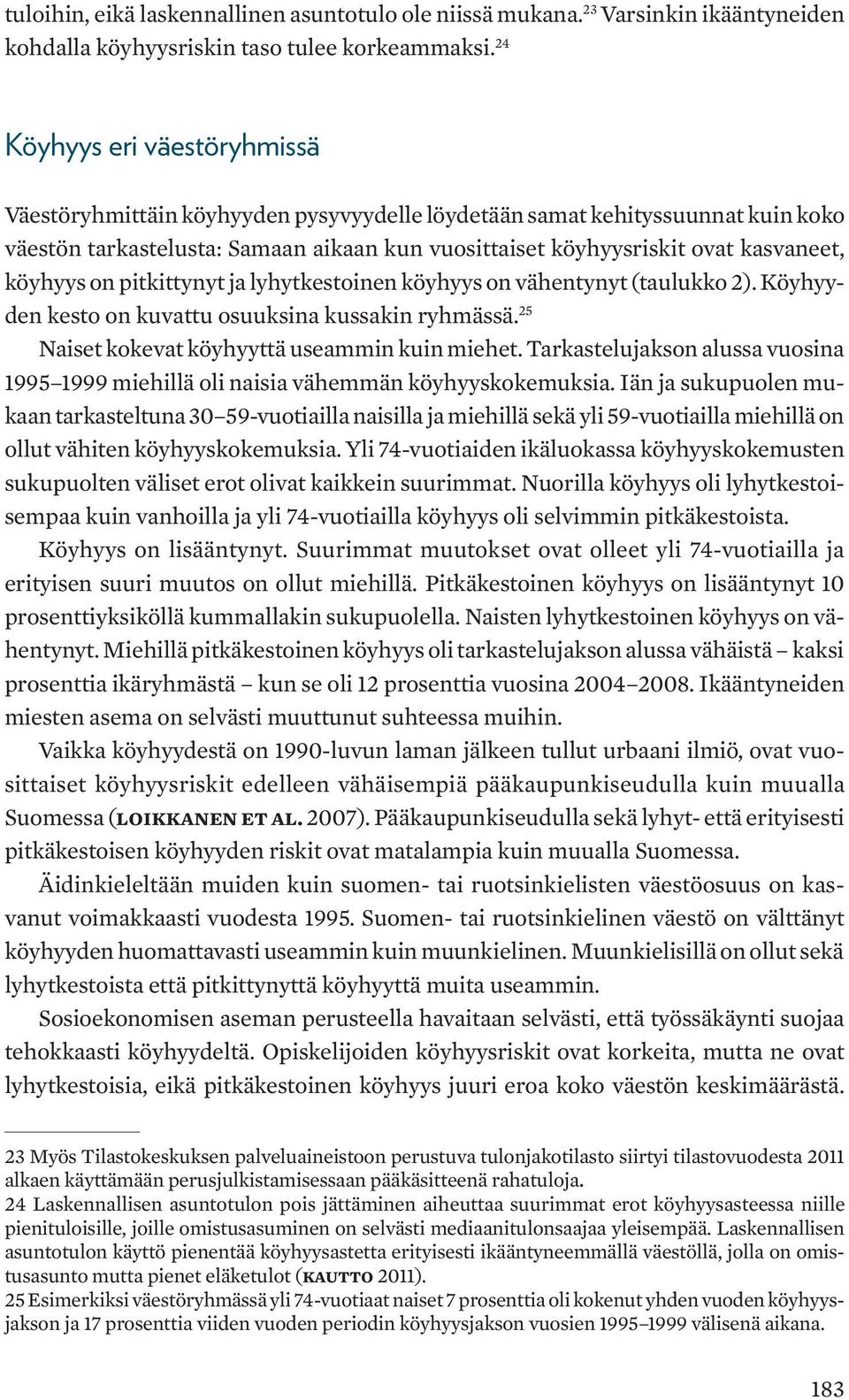 tuloihin, eikä laskennallinen asuntotulo ole niissä mukana.$^{23}$ Varsinkin ikääntyneiden kohdalla köyhyysriskin taso tulee korkeammaksi.$^{24}$

Köyhyys eri väestöryhmissä

Väestöryhmittäin köyhyyden pysyvyydelle löydetään samat kehityssuunnat kuin koko väestön tarkastelusta: Samaan aikaan kun vuosittaiset köyhyysriskit ovat kasvaneet, köyhyys on pitkittynyt ja lyhytkestoinen köyhyys on vähentynyt (taulukko 2). Köyhyyden kesto on kuvattu osuuksina kussakin ryhmässä.$^{25}$

Naiset kokevat köyhyyttä useammin kuin miehet. Tarkastelujakson alussa vuosina 1995–1999 miehillä oli naisia vähemmän köyhyyskokemuksia. Iän ja sukupuolen mukaan tarkasteltuna 30–59-vuotiailla naisilla ja miehillä sekä yli 59-vuotiailla miehillä on ollut vähiten köyhyyskokemuksia. Yli 74-vuotiaiden ikäluokassa köyhyyskokemusten sukupuolten väliset erot olivat kaikkein suurimmat. Nuorilla köyhyys oli lyhytkestoisempaa kuin vanhoilla ja yli 74-vuotiailla köyhyys oli selvimmin pitkäkestoista.

Köyhyys on lisääntynyt. Suurimmat muutokset ovat olleet yli 74-vuotiailla ja erityisen suuri muutos on ollut miehillä. Pitkäkestoinen köyhyys on lisääntynyt 10 prosenttiyksiköllä kummallakin sukupuolella. Naisten lyhytkestoinen köyhyys on vähentynyt. Miehillä pitkäkestoinen köyhyys oli tarkastelujakson alussa vähäistä – kaksi prosenttia ikäryhmästä – kun se oli 12 prosenttia vuosina 2004–2008. Ikääntyneiden miesten asema on selvästi muuttunut suhteessa muihin.

Vaikka köyhyydestä on 1990-luvun laman jälkeen tullut urbaani ilmiö, ovat vuosittaiset köyhyysriskit edelleen vähäisempiä pääkaupunkiseudulla kuin muualla Suomessa (LOIKKANEN ET AL. 2007). Pääkaupunkiseudulla sekä lyhyt- että erityisesti pitkäkestoisen köyhyyden riskit ovat matalampia kuin muualla Suomessa.

Äidinkieleltään muiden kuin suomen- tai ruotsinkielisten väestöosuus on kasvanut voimakkaasti vuodesta 1995. Suomen- tai ruotsinkielinen väestö on välttänyt köyhyyden huomattavasti useammin kuin muunkielinen. Muunkielisillä on ollut sekä lyhytkestoista että pitkittynyttä köyhyyttä muita useammin.

Sosioekonomisen aseman perusteella havaitaan selvästi, että työssäkäynti suojaa tehokkaasti köyhyydeltä. Opiskelijoiden köyhyysriskit ovat korkeita, mutta ne ovat lyhytkestoisia, eikä pitkäkestoinen köyhyys juuri eroa koko väestön keskimäärästä.

23 Myös Tilastokeskuksen palveluaineistoon perustuva tulonjakotilasto siirtyi tilastovuodesta 2011 alkaen käyttämään perusjulkistamisessaan pääkäsitteenä rahatuloja.
24 Laskennallisen asuntotulon pois jättäminen aiheuttaa suurimmat erot köyhyysasteessa niille pienituloisille, joille omistusasuminen on selvästi mediaanitulonsaajaa yleisempää. Laskennallisen asuntotulon käyttö pienentää köyhyysastetta erityisesti ikääntyneemmällä väestöllä, jolla on omistusasunto mutta pienet eläketulot (KAUTTO 2011).
25 Esimerkiksi väestöryhmässä yli 74-vuotiaat naiset 7 prosenttia oli kokenut yhden vuoden köyhyysjakson ja 17 prosenttia viiden vuoden periodin köyhyysjakson vuosien 1995–1999 välisenä aikana.

183